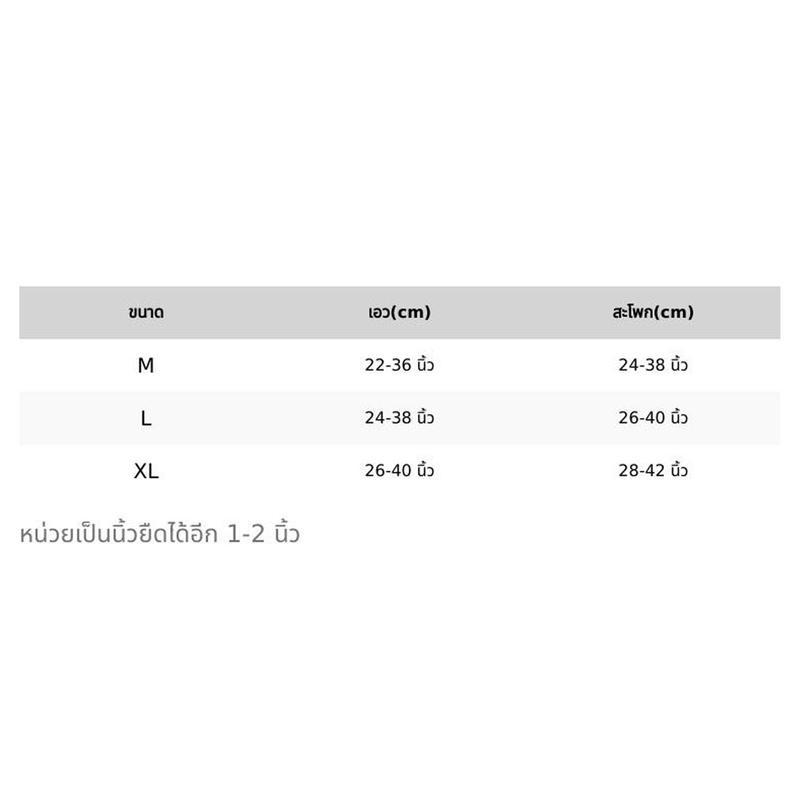 | ขนาด | เอว(cm) | สะโพก(cm) |
|---|---|---|
| M | 22-36 นิ้ว | 24-38 นิ้ว |
| L | 24-38 นิ้ว | 26-40 นิ้ว |
| XL | 26-40 นิ้ว | 28-42 นิ้ว |

หน่วยเป็นนิ้วยืดได้อีก 1-2 นิ้ว